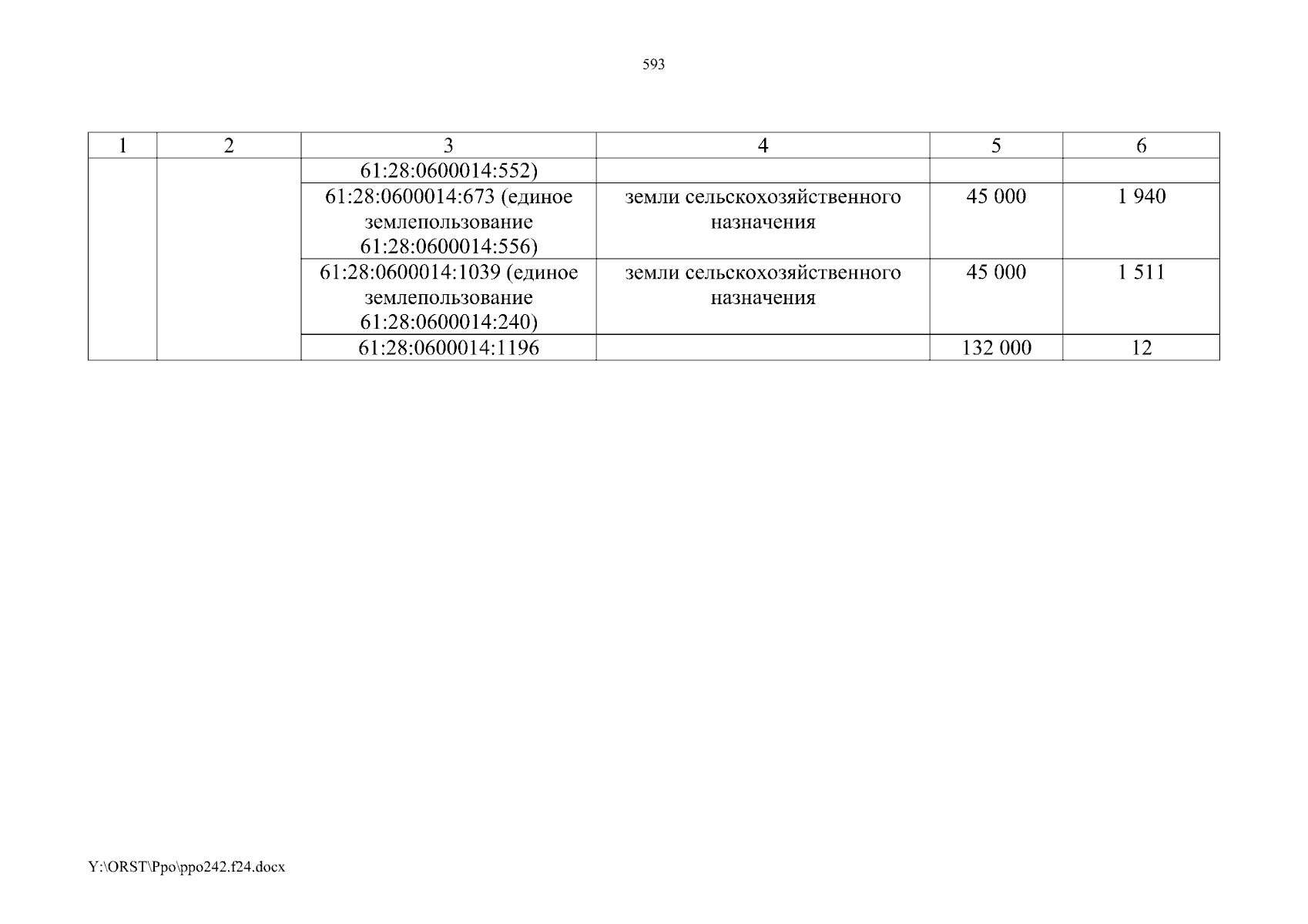 593

| 1 | 2 | 3 | 4 | 5 | 6 |
|---|---|---|---|---|---|
| | | 61:28:0600014:552) | | | |
| | | 61:28:0600014:673 (единое землепользование 61:28:0600014:556) | земли сельскохозяйственного назначения | 45 000 | 1 940 |
| | | 61:28:0600014:1039 (единое землепользование 61:28:0600014:240) | земли сельскохозяйственного назначения | 45 000 | 1 511 |
| | | 61:28:0600014:1196 | | 132 000 | 12 |

Y:\ORST\Ppo\ppo242.f24.docx